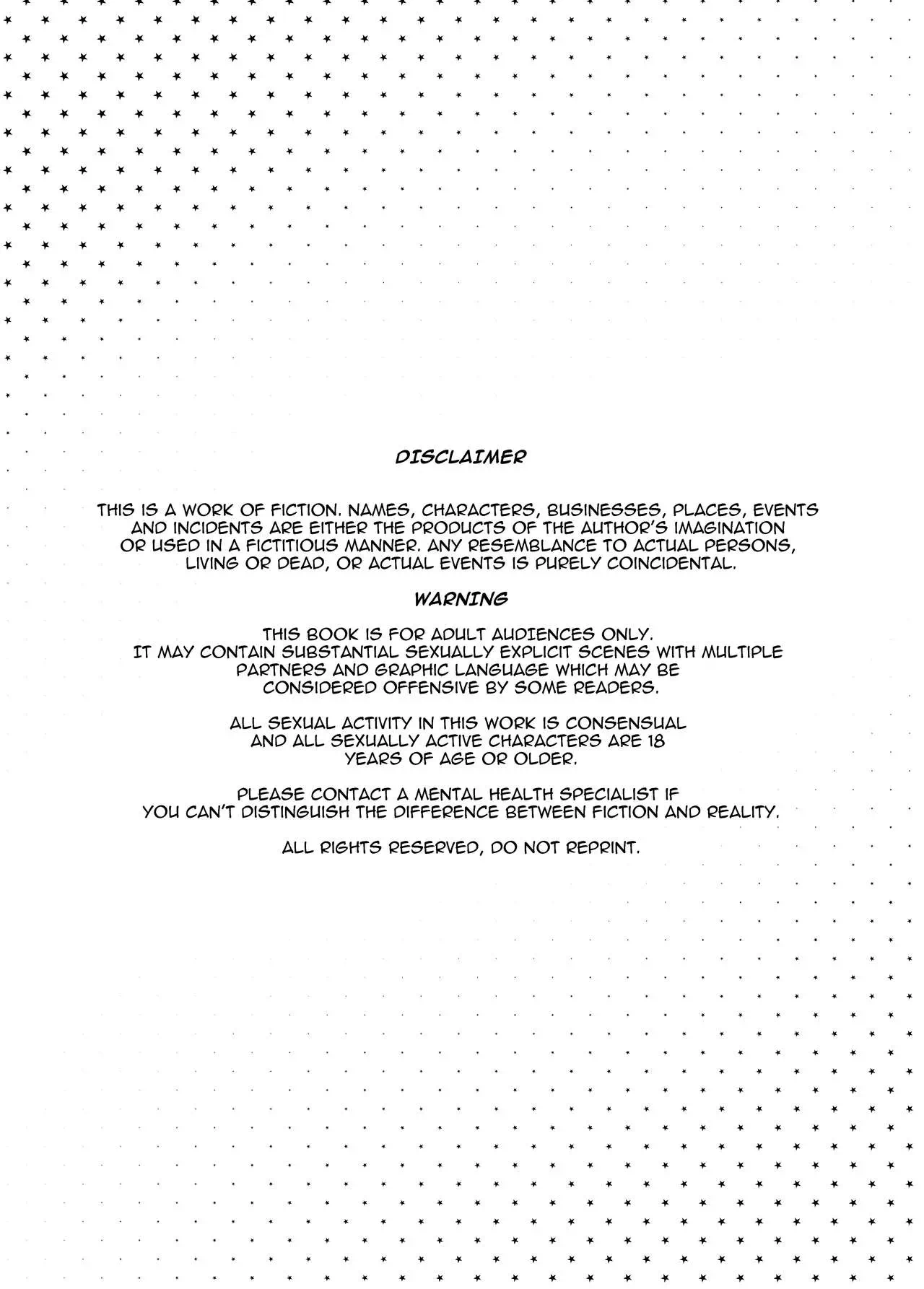 DISCLAIMER

THIS IS A WORK OF FICTION. NAMES, CHARACTERS, BUSINESSES, PLACES, EVENTS AND INCIDENTS ARE EITHER THE PRODUCTS OF THE AUTHOR'S IMAGINATION OR USED IN A FICTITIOUS MANNER. ANY RESEMBLANCE TO ACTUAL PERSONS, LIVING OR DEAD, OR ACTUAL EVENTS IS PURELY COINCIDENTAL.

WARNING

THIS BOOK IS FOR ADULT AUDIENCES ONLY. IT MAY CONTAIN SUBSTANTIAL SEXUALLY EXPLICIT SCENES WITH MULTIPLE PARTNERS AND GRAPHIC LANGUAGE WHICH MAY BE CONSIDERED OFFENSIVE BY SOME READERS.

ALL SEXUAL ACTIVITY IN THIS WORK IS CONSENSUAL AND ALL SEXUALLY ACTIVE CHARACTERS ARE 18 YEARS OF AGE OR OLDER.

PLEASE CONTACT A MENTAL HEALTH SPECIALIST IF YOU CAN'T DISTINGUISH THE DIFFERENCE BETWEEN FICTION AND REALITY.

ALL RIGHTS RESERVED, DO NOT REPRINT.